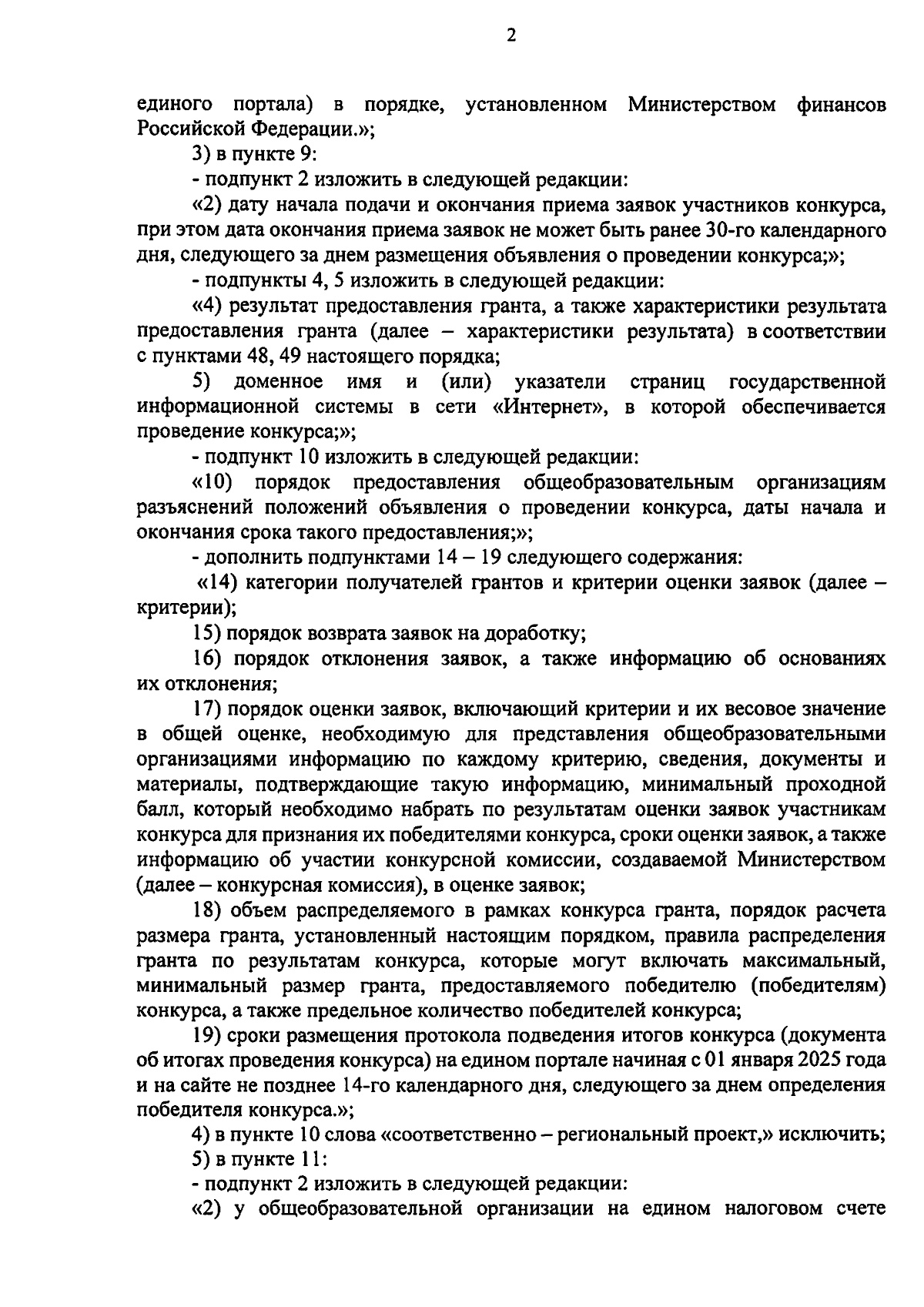 2

единого портала) в порядке, установленном Министерством финансов Российской Федерации.»;

3) в пункте 9:

- подпункт 2 изложить в следующей редакции:

«2) дату начала подачи и окончания приема заявок участников конкурса, при этом дата окончания приема заявок не может быть ранее 30-го календарного дня, следующего за днем размещения объявления о проведении конкурса;»;

- подпункты 4, 5 изложить в следующей редакции:

«4) результат предоставления гранта, а также характеристики результата предоставления гранта (далее – характеристики результата) в соответствии с пунктами 48, 49 настоящего порядка;

5) доменное имя и (или) указатели страниц государственной информационной системы в сети «Интернет», в которой обеспечивается проведение конкурса;»;

- подпункт 10 изложить в следующей редакции:

«10) порядок предоставления общеобразовательным организациям разъяснений положений объявления о проведении конкурса, даты начала и окончания срока такого предоставления;»;

- дополнить подпунктами 14 – 19 следующего содержания:

«14) категории получателей грантов и критерии оценки заявок (далее – критерии);

15) порядок возврата заявок на доработку;

16) порядок отклонения заявок, а также информацию об основаниях их отклонения;

17) порядок оценки заявок, включающий критерии и их весовое значение в общей оценке, необходимую для представления общеобразовательными организациями информацию по каждому критерию, сведения, документы и материалы, подтверждающие такую информацию, минимальный проходной балл, который необходимо набрать по результатам оценки заявок участникам конкурса для признания их победителями конкурса, сроки оценки заявок, а также информацию об участии конкурсной комиссии, создаваемой Министерством (далее – конкурсная комиссия), в оценке заявок;

18) объем распределяемого в рамках конкурса гранта, порядок расчета размера гранта, установленный настоящим порядком, правила распределения гранта по результатам конкурса, которые могут включать максимальный, минимальный размер гранта, предоставляемого победителю (победителям) конкурса, а также предельное количество победителей конкурса;

19) сроки размещения протокола подведения итогов конкурса (документа об итогах проведения конкурса) на едином портале начиная с 01 января 2025 года и на сайте не позднее 14-го календарного дня, следующего за днем определения победителя конкурса.»;

4) в пункте 10 слова «соответственно – региональный проект,» исключить;

5) в пункте 11:

- подпункт 2 изложить в следующей редакции:

«2) у общеобразовательной организации на едином налоговом счете